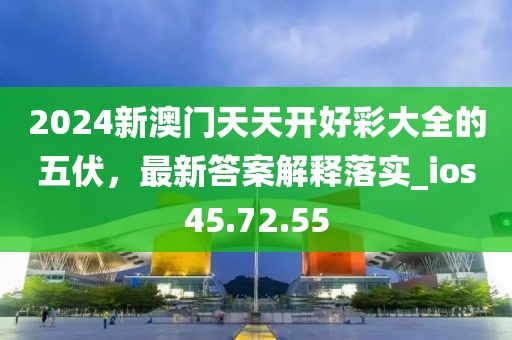 2024新澳门天天开好彩大全的五伏，最新答案解释落实_ios45.72.55